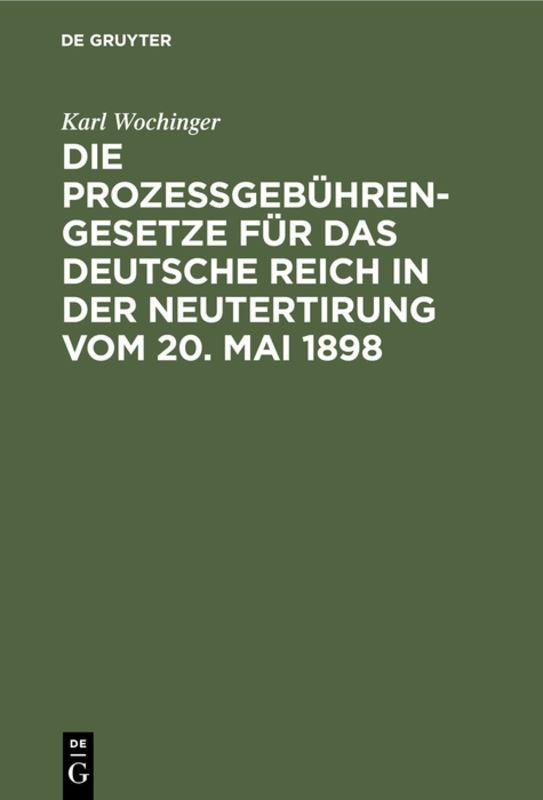 DE GRUYTER

Karl Wochinger

DIE PROZESSGEBÜHRENGESETZE FÜR DAS DEUTSCHE REICH IN DER NEUTERTIRUNG VOM 20. MAI 1898

DE
G